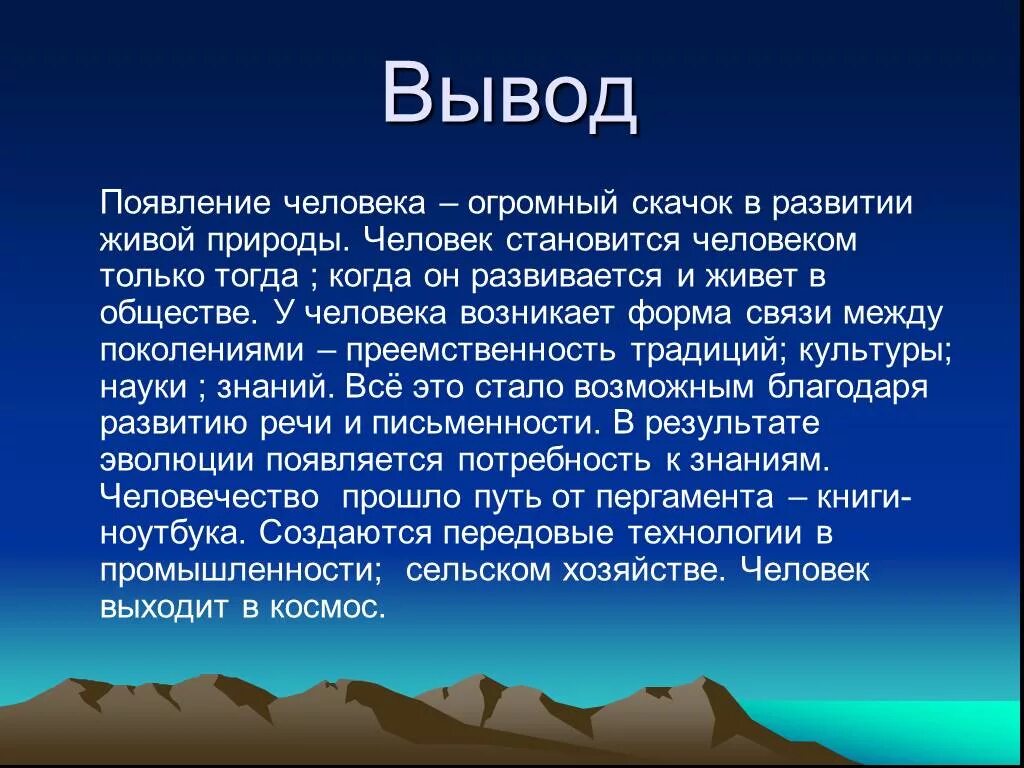 Вывод

Появление человека – огромный скачок в развитии живой природы. Человек становится человеком только тогда ; когда он развивается и живет в обществе. У человека возникает форма связи между поколениями – преемственность традиций; культуры; науки ; знаний. Всё это стало возможным благодаря развитию речи и письменности. В результате эволюции появляется потребность к знаниям. Человечество прошло путь от пергамента – книги- ноутбука. Создаются передовые технологии в промышленности; сельском хозяйстве. Человек выходит в космос.